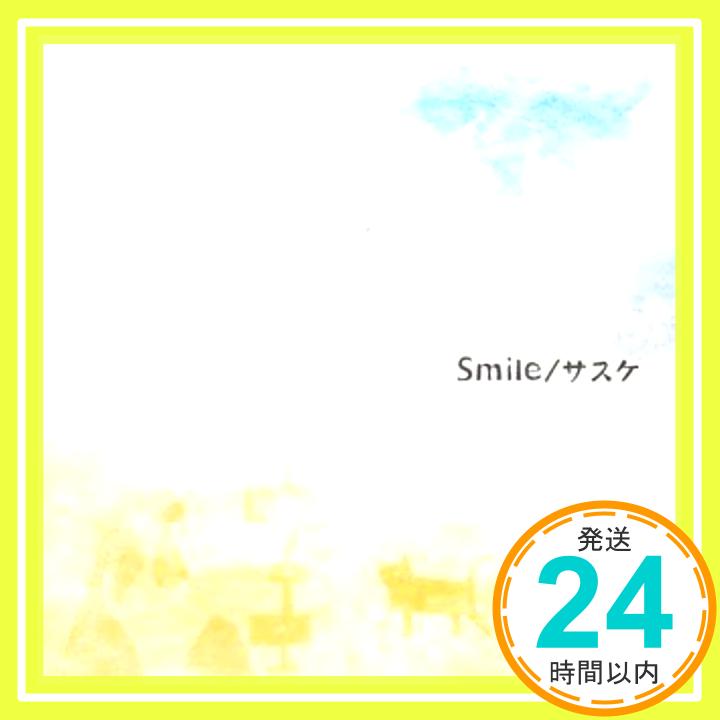 Smile/サスケ

発送
24
時間以内